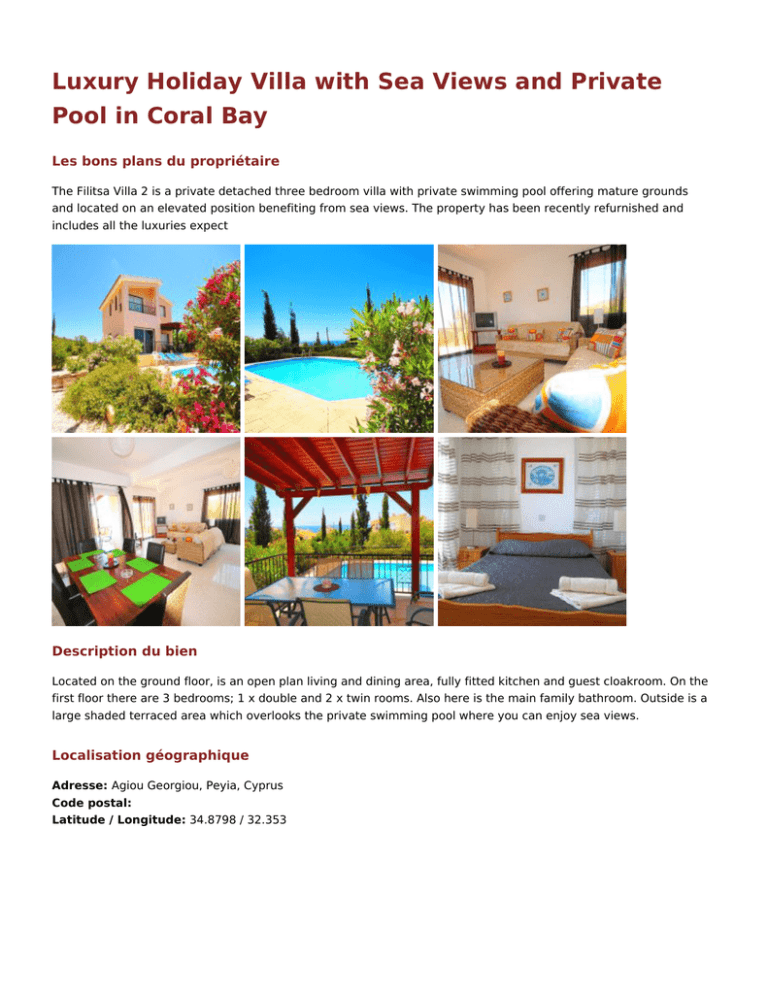 Luxury Holiday Villa with Sea Views and Private Pool in Coral Bay

Les bons plans du propriétaire

The Filitsa Villa 2 is a private detached three bedroom villa with private swimming pool offering mature grounds and located on an elevated position benefiting from sea views. The property has been recently refurnished and includes all the luxuries expect

Description du bien

Located on the ground floor, is an open plan living and dining area, fully fitted kitchen and guest cloakroom. On the first floor there are 3 bedrooms; 1 x double and 2 x twin rooms. Also here is the main family bathroom. Outside is a large shaded terraced area which overlooks the private swimming pool where you can enjoy sea views.

Localisation géographique

Adresse: Agiou Georgiou, Peyia, Cyprus
Code postal:
Latitude / Longitude: 34.8798 / 32.353